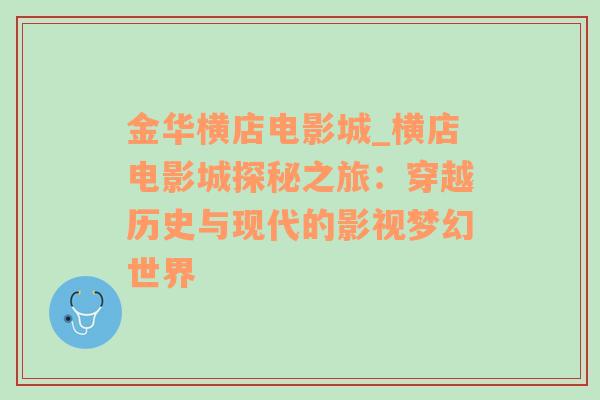 金华横店电影城_横店电影城探秘之旅：穿越历史与现代的影视梦幻世界